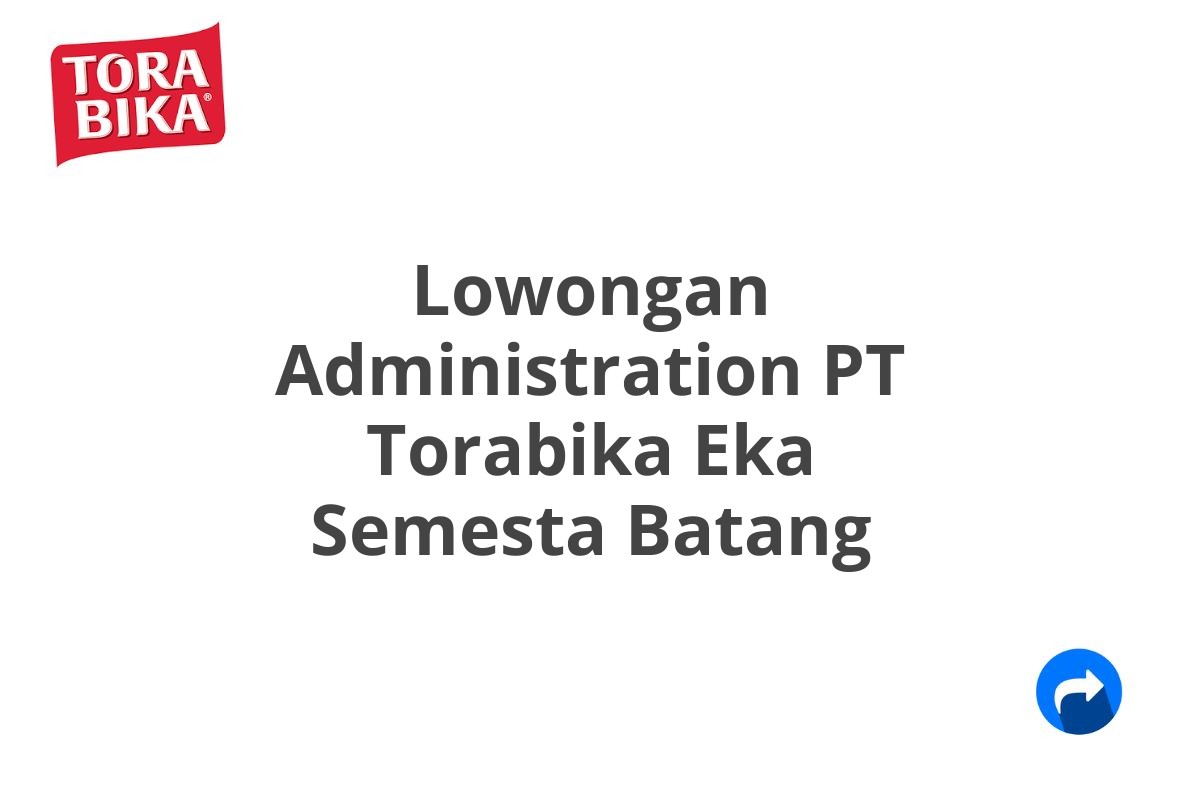 TORA BIKA®

Lowongan Administration PT Torabika Eka Semesta Batang